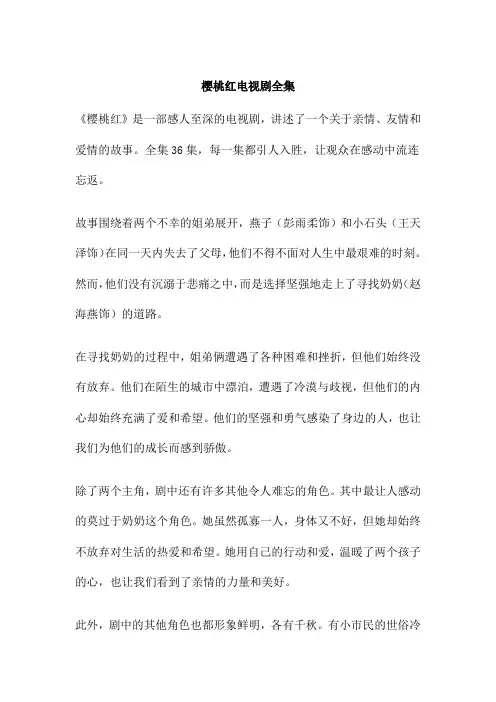 樱桃红电视剧全集

《樱桃红》是一部感人至深的电视剧，讲述了一个关于亲情、友情和爱情的故事。全集36集，每一集都引人入胜，让观众在感动中流连忘返。

故事围绕着两个不幸的姐弟展开，燕子（彭雨柔饰）和小石头（王天泽饰）在同一天内失去了父母，他们不得不面对人生中最艰难的时刻。然而，他们没有沉溺于悲痛之中，而是选择坚强地走上了寻找奶奶（赵海燕饰）的道路。

在寻找奶奶的过程中，姐弟俩遭遇了各种困难和挫折，但他们始终没有放弃。他们在陌生的城市中漂泊，遭遇了冷漠与歧视，但他们的内心却始终充满了爱和希望。他们的坚强和勇气感染了身边的人，也让我们为他们的成长而感到骄傲。

除了两个主角，剧中还有许多其他令人难忘的角色。其中最让人感动的莫过于奶奶这个角色。她虽然孤寡一人，身体又不好，但她却始终不放弃对生活的热爱和希望。她用自己的行动和爱，温暖了两个孩子的心，也让我们看到了亲情的力量和美好。

此外，剧中的其他角色也都形象鲜明，各有千秋。有小市民的世俗冷